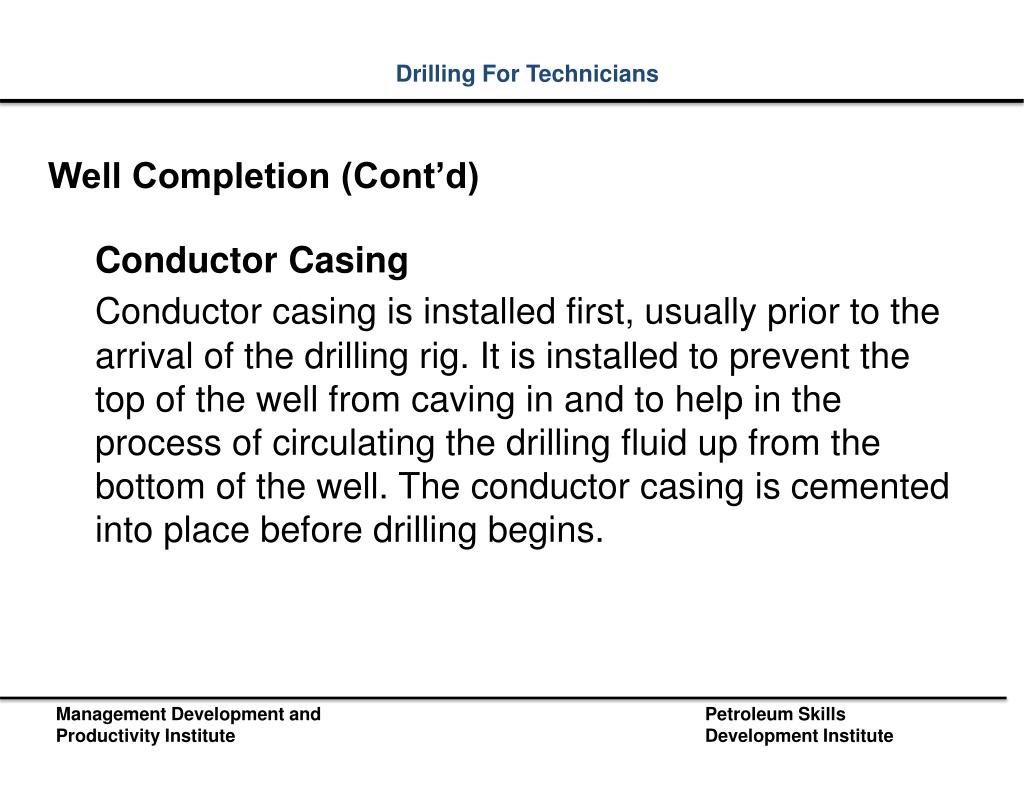 Drilling For Technicians

Well Completion (Cont’d)

Conductor Casing

Conductor casing is installed first, usually prior to the arrival of the drilling rig. It is installed to prevent the top of the well from caving in and to help in the process of circulating the drilling fluid up from the bottom of the well. The conductor casing is cemented into place before drilling begins.

Management Development and Productivity Institute

Petroleum Skills Development Institute